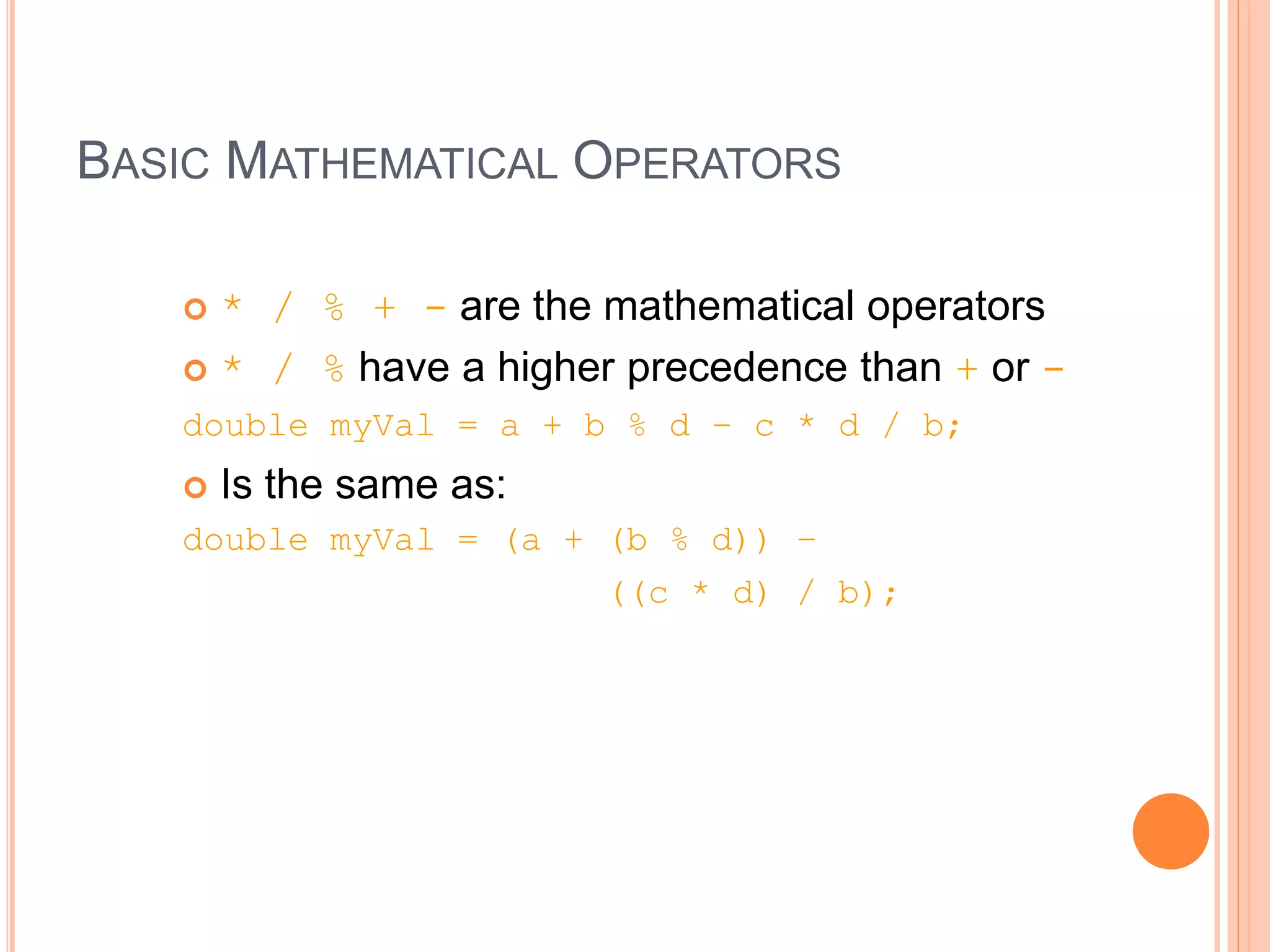 BASIC MATHEMATICAL OPERATORS

• * / % + - are the mathematical operators

• * / % have a higher precedence than + or -

double myVal = a + b % d - c * d / b;

• Is the same as:

double myVal = (a + (b % d)) -
((c * d) / b);